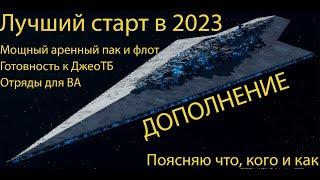 Лучший старт в 2023

Мощный аренный пак и флот
Готовность к ДжеоТБ
Отряды для ВА

ДОПОЛНЕНИЕ

Поясняю что, кого и как